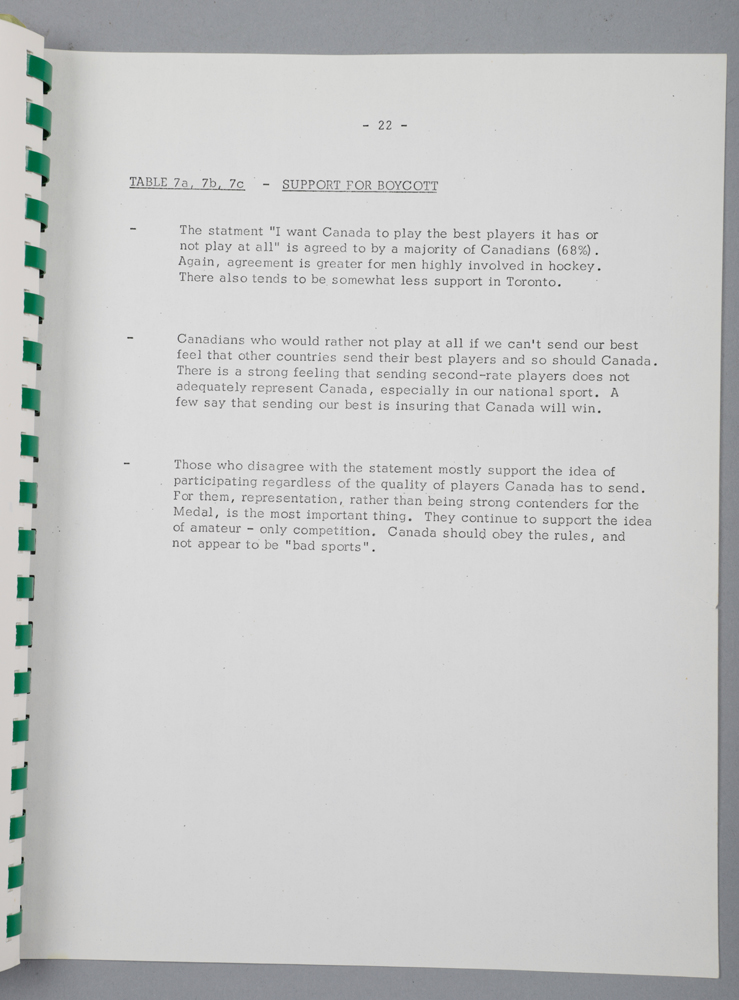 - 22 -

TABLE 7a, 7b, 7c - SUPPORT FOR BOYCOTT

- The statment "I want Canada to play the best players it has or not play at all" is agreed to by a majority of Canadians (68%). Again, agreement is greater for men highly involved in hockey. There also tends to be somewhat less support in Toronto.

- Canadians who would rather not play at all if we can't send our best feel that other countries send their best players and so should Canada. There is a strong feeling that sending second-rate players does not adequately represent Canada, especially in our national sport. A few say that sending our best is insuring that Canada will win.

- Those who disagree with the statement mostly support the idea of participating regardless of the quality of players Canada has to send. For them, representation, rather than being strong contenders for the Medal, is the most important thing. They continue to support the idea of amateur - only competition. Canada should obey the rules, and not appear to be "bad sports".